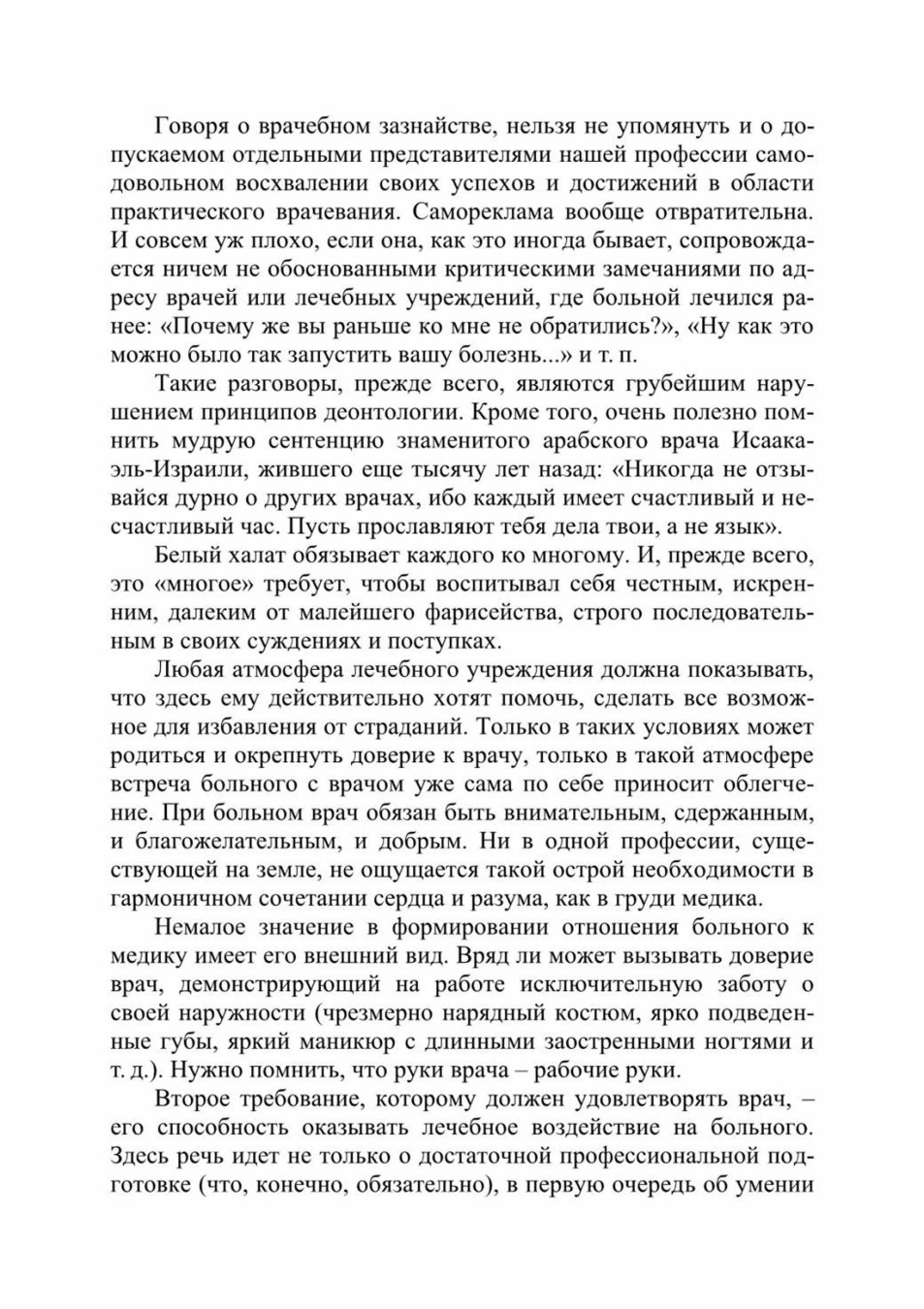 Говоря о врачебном зазнайстве, нельзя не упомянуть и о допускаемом отдельными представителями нашей профессии самодовольном восхвалении своих успехов и достижений в области практического врачевания. Самореклама вообще отвратительна. И совсем уж плохо, если она, как это иногда бывает, сопровождается ничем не обоснованными критическими замечаниями по адресу врачей или лечебных учреждений, где больной лечился ранее: «Почему же вы раньше ко мне не обратились?», «Ну как это можно было так запустить вашу болезнь...» и т. п.

Такие разговоры, прежде всего, являются грубейшим нарушением принципов деонтологии. Кроме того, очень полезно помнить мудрую сентенцию знаменитого арабского врача Исаака-эль-Израили, жившего еще тысячу лет назад: «Никогда не отзывайся дурно о других врачах, ибо каждый имеет счастливый и несчастливый час. Пусть прославляют тебя дела твои, а не язык».

Белый халат обязывает каждого ко многому. И, прежде всего, это «многое» требует, чтобы воспитывал себя честным, искренним, далеким от малейшего фарисейства, строго последовательным в своих суждениях и поступках.

Любая атмосфера лечебного учреждения должна показывать, что здесь ему действительно хотят помочь, сделать все возможное для избавления от страданий. Только в таких условиях может родиться и окрепнуть доверие к врачу, только в такой атмосфере встреча больного с врачом уже сама по себе приносит облегчение. При больном врач обязан быть внимательным, сдержанным, и благожелательным, и добрым. Ни в одной профессии, существующей на земле, не ощущается такой острой необходимости в гармоничном сочетании сердца и разума, как в груди медика.

Немалое значение в формировании отношения больного к медику имеет его внешний вид. Вряд ли может вызывать доверие врач, демонстрирующий на работе исключительную заботу о своей наружности (чрезмерно нарядный костюм, ярко подведенные губы, яркий маникюр с длинными заостренными ногтями и т. д.). Нужно помнить, что руки врача – рабочие руки.

Второе требование, которому должен удовлетворять врач, – его способность оказывать лечебное воздействие на больного. Здесь речь идет не только о достаточной профессиональной подготовке (что, конечно, обязательно), в первую очередь об умении